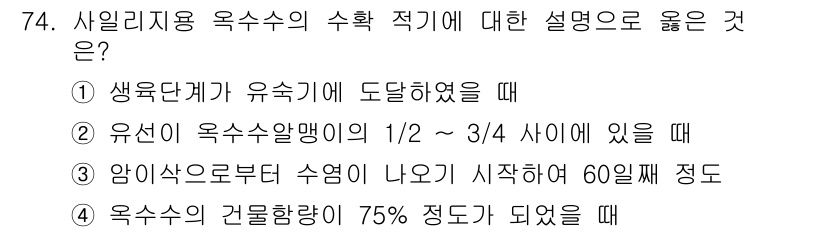 74. 사일리지용 옥수수의 수확 적기에 대한 설명으로 옳은 것은?

① 생육단계가 유숙기에 도달하였을 때

② 유선이 옥수수알맹이의 1/2 ~ 3/4 사이에 있을 때

③ 암이삭으로부터 수염이 나오기 시작하여 60일째 정도

④ 옥수수의 건물함량이 75% 정도가 되었을 때